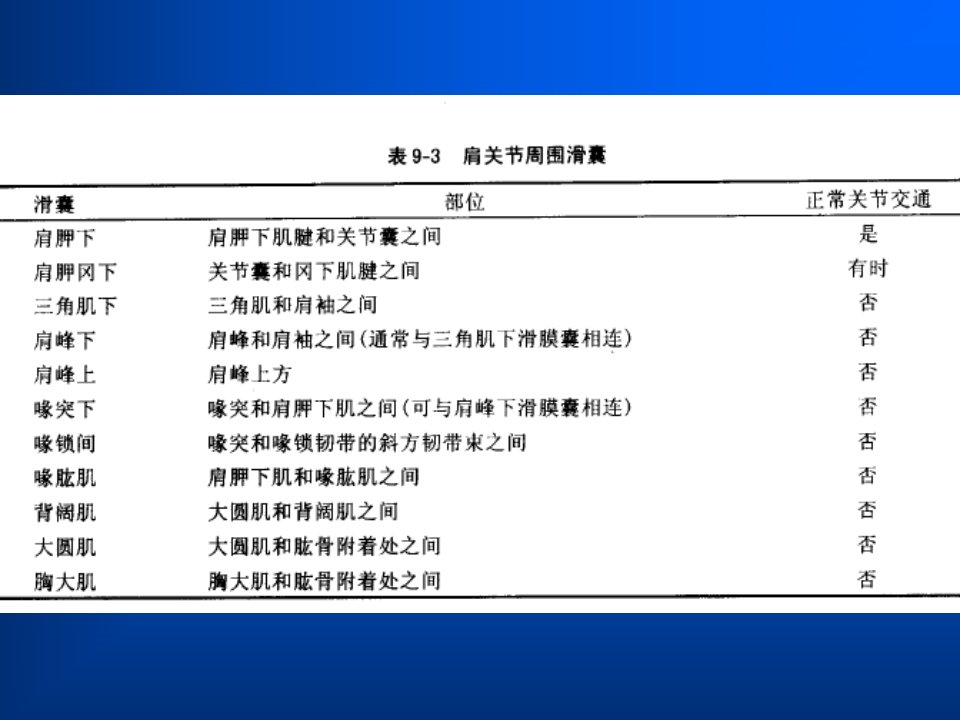 表9-3 肩关节周围滑囊

| 滑囊 | 部位 | 正常关节交通 |
|---|---|---|
| 肩胛下 | 肩胛下肌腱和关节囊之间 | 是 |
| 肩胛冈下 | 关节囊和冈下肌腱之间 | 有时 |
| 三角肌下 | 三角肌和肩袖之间 | 否 |
| 肩峰下 | 肩峰和肩袖之间(通常与三角肌下滑膜囊相连) | 否 |
| 肩峰上 | 肩峰上方 | 否 |
| 喙突下 | 喙突和肩胛下肌之间(可与肩峰下滑膜囊相连) | 否 |
| 喙锁间 | 喙突和喙锁韧带的斜方韧带束之间 | 否 |
| 喙肱肌 | 肩胛下肌和喙肱肌之间 | 否 |
| 背阔肌 | 大圆肌和背阔肌之间 | 否 |
| 大圆肌 | 大圆肌和肱骨附着处之间 | 否 |
| 胸大肌 | 胸大肌和肱骨附着处之间 | 否 |